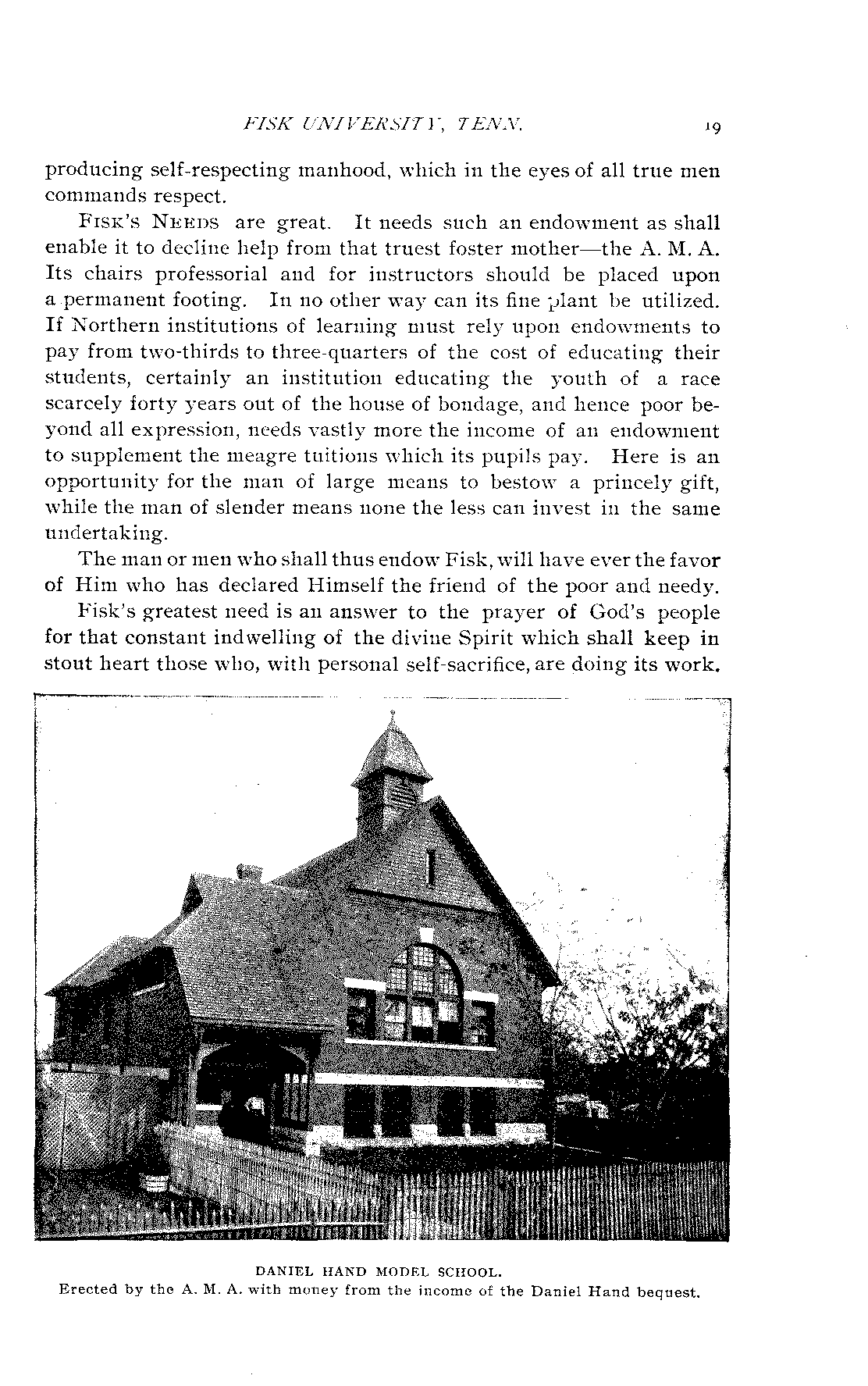 FISK UNIVERSITY, TENN. 19

producing self-respecting manhood, which in the eyes of all true men commands respect.

FISK'S NEEDS are great. It needs such an endowment as shall enable it to decline help from that truest foster mother—the A. M. A. Its chairs professorial and for instructors should be placed upon a permanent footing. In no other way can its fine plant be utilized. If Northern institutions of learning must rely upon endowments to pay from two-thirds to three-quarters of the cost of educating their students, certainly an institution educating the youth of a race scarcely forty years out of the house of bondage, and hence poor beyond all expression, needs vastly more the income of an endowment to supplement the meagre tuitions which its pupils pay. Here is an opportunity for the man of large means to bestow a princely gift, while the man of slender means none the less can invest in the same undertaking.

The man or men who shall thus endow Fisk, will have ever the favor of Him who has declared Himself the friend of the poor and needy.

Fisk's greatest need is an answer to the prayer of God's people for that constant indwelling of the divine Spirit which shall keep in stout heart those who, with personal self-sacrifice, are doing its work.

DANIEL HAND MODEL SCHOOL.
Erected by the A. M. A. with money from the income of the Daniel Hand bequest.